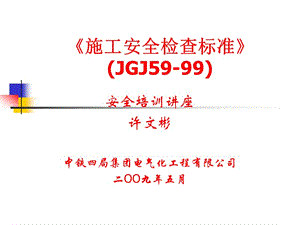 《施工安全检查标准》
(JGJ59-99)

安全培训讲座

许文彬

中铁四局集团电气化工程有限公司
二〇〇九年五月